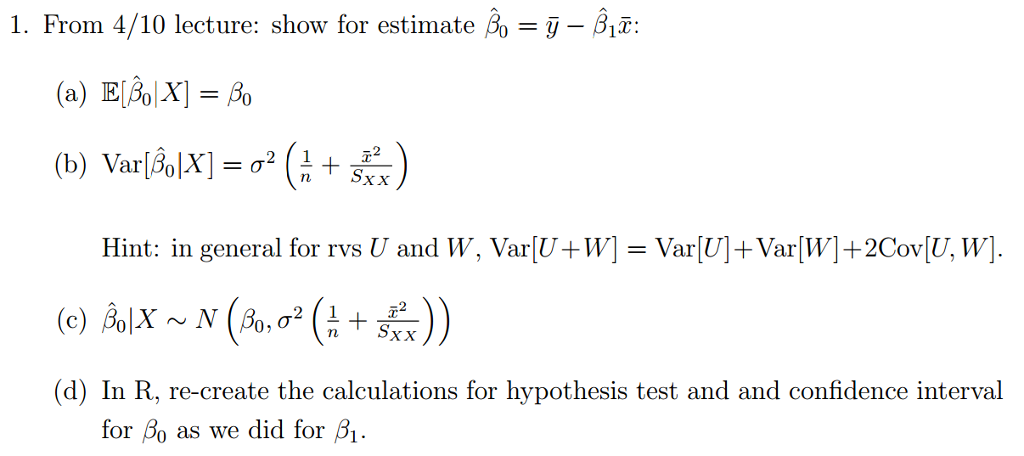 1. From 4/10 lecture: show for estimate $\hat{\beta}_0 = \bar{y} - \hat{\beta}_1\bar{x}$:

(a) $\mathbb{E}[\hat{\beta}_0|X] = \beta_0$

(b) $\text{Var}[\hat{\beta}_0|X] = \sigma^2\left(\frac{1}{n} + \frac{\bar{x}^2}{S_{XX}}\right)$

Hint: in general for rvs $U$ and $W$, $\text{Var}[U+W] = \text{Var}[U]+\text{Var}[W]+2\text{Cov}[U,W]$.

(c) $\hat{\beta}_0|X \sim N\left(\beta_0, \sigma^2\left(\frac{1}{n} + \frac{\bar{x}^2}{S_{XX}}\right)\right)$

(d) In R, re-create the calculations for hypothesis test and and confidence interval for $\beta_0$ as we did for $\beta_1$.